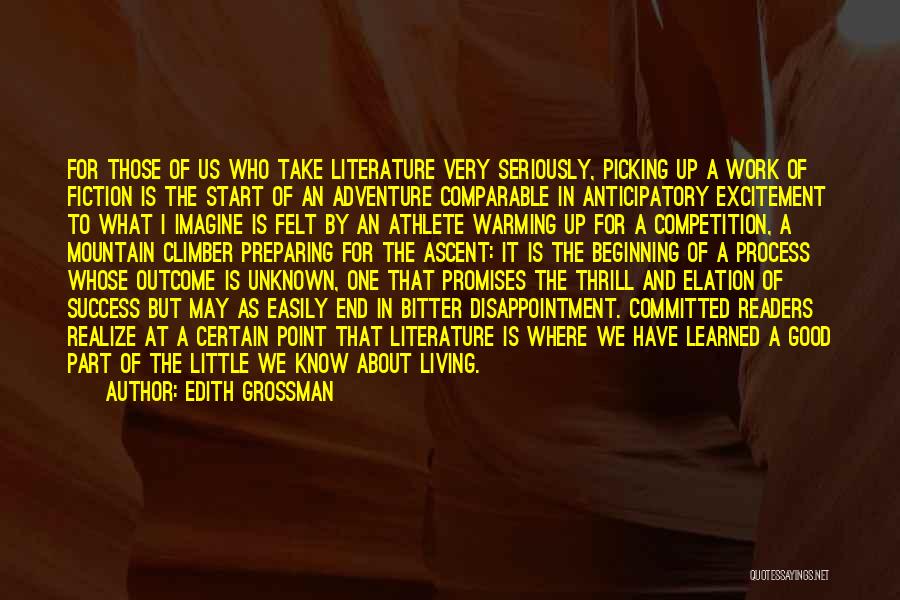 FOR THOSE OF US WHO TAKE LITERATURE VERY SERIOUSLY, PICKING UP A WORK OF FICTION IS THE START OF AN ADVENTURE COMPARABLE IN ANTICIPATORY EXCITEMENT TO WHAT I IMAGINE IS FELT BY AN ATHLETE WARMING UP FOR A COMPETITION, A MOUNTAIN CLIMBER PREPARING FOR THE ASCENT: IT IS THE BEGINNING OF A PROCESS WHOSE OUTCOME IS UNKNOWN, ONE THAT PROMISES THE THRILL AND ELATION OF SUCCESS BUT MAY AS EASILY END IN BITTER DISAPPOINTMENT. COMMITTED READERS REALIZE AT A CERTAIN POINT THAT LITERATURE IS WHERE WE HAVE LEARNED A GOOD PART OF THE LITTLE WE KNOW ABOUT LIVING.

AUTHOR: EDITH GROSSMAN

QUOTESSAYINGS.NET